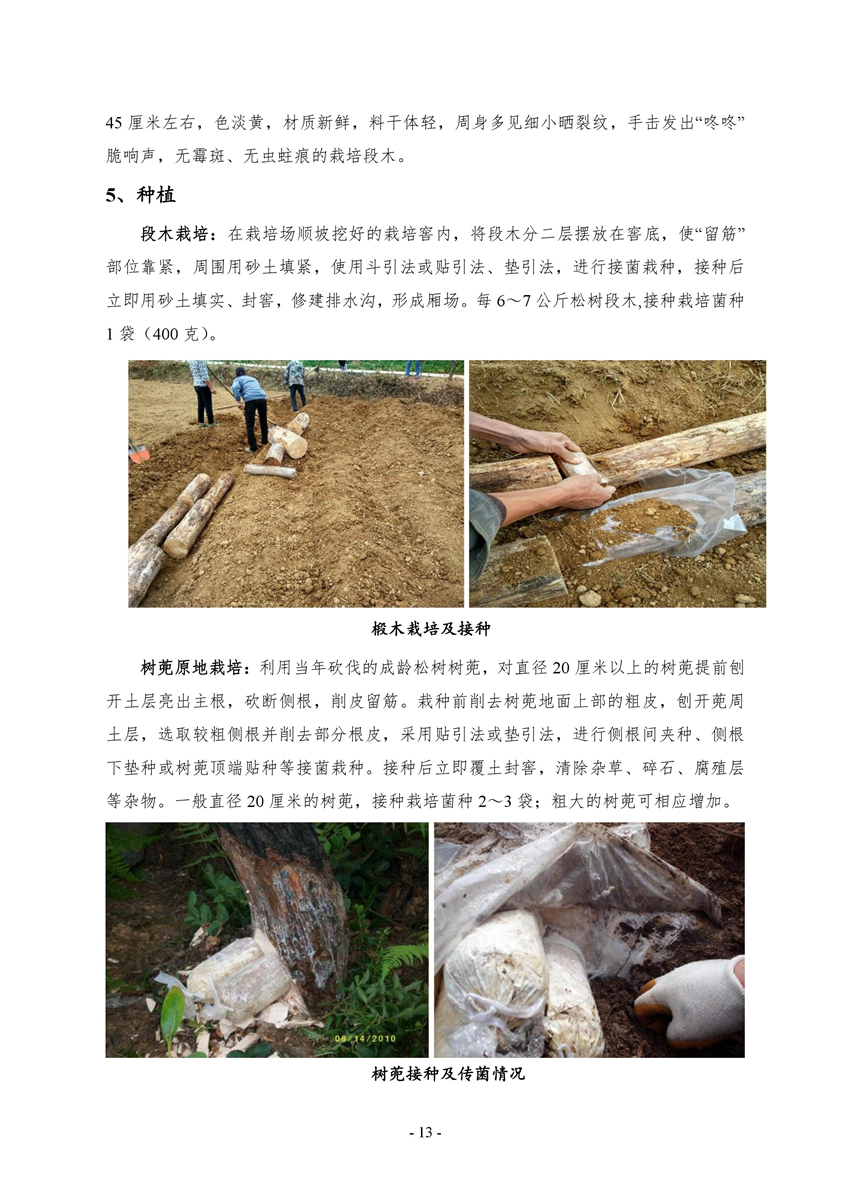 45 厘米左右，色淡黄，材质新鲜，料干体轻，周身多见细小晒裂纹，手击发出“咚咚”脆响声，无霉斑、无虫蛀痕的栽培段木。

5、种植

段木栽培：在栽培场顺坡挖好的栽培窖内，将段木分二层摆放在窖底，使“留筋”部位靠紧，周围用砂土填紧，使用斗引法或贴引法、垫引法，进行接菌栽种，接种后立即用砂土填实、封窖，修建排水沟，形成厢场。每 6～7 公斤松树段木,接种栽培菌种 1 袋（400 克）。

椴木栽培及接种

树蔸原地栽培：利用当年砍伐的成龄松树树蔸，对直径 20 厘米以上的树蔸提前刨开土层亮出主根，砍断侧根，削皮留筋。栽种前削去树蔸地面上部的粗皮，刨开蔸周土层，选取较粗侧根并削去部分根皮，采用贴引法或垫引法，进行侧根间夹种、侧根下垫种或树蔸顶端贴种等接菌栽种。接种后立即覆土封窖，清除杂草、碎石、腐殖层等杂物。一般直径 20 厘米的树蔸，接种栽培菌种 2～3 袋；粗大的树蔸可相应增加。

08/14/2010

树蔸接种及传菌情况

- 13 -